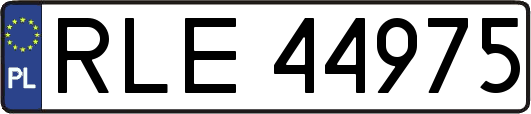 PL
RLE 44975